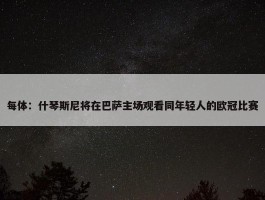 每体：什琴斯尼将在巴萨主场观看同年轻人的欧冠比赛